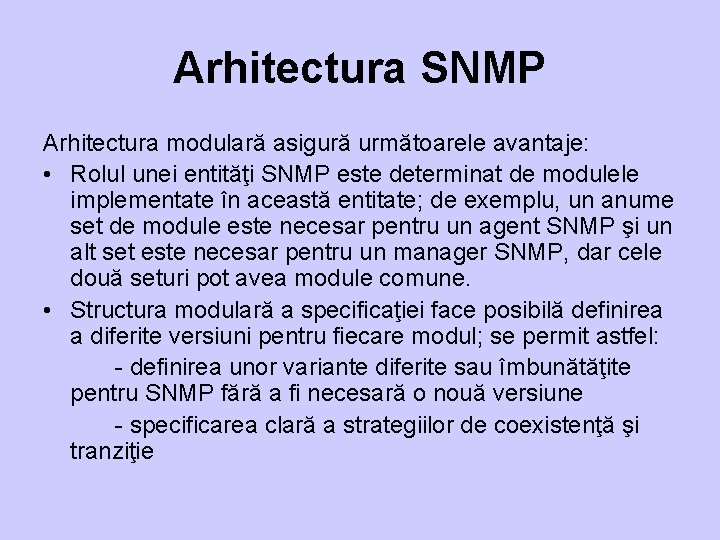 Arhitectura SNMP

Arhitectura modulară asigură următoarele avantaje:

• Rolul unei entităţi SNMP este determinat de modulele implementate în această entitate; de exemplu, un anume set de module este necesar pentru un agent SNMP şi un alt set este necesar pentru un manager SNMP, dar cele două seturi pot avea module comune.

• Structura modulară a specificaţiei face posibilă definirea a diferite versiuni pentru fiecare modul; se permit astfel:

- definirea unor variante diferite sau îmbunătăţite pentru SNMP fără a fi necesară o nouă versiune

- specificarea clară a strategiilor de coexistenţă şi tranziţie